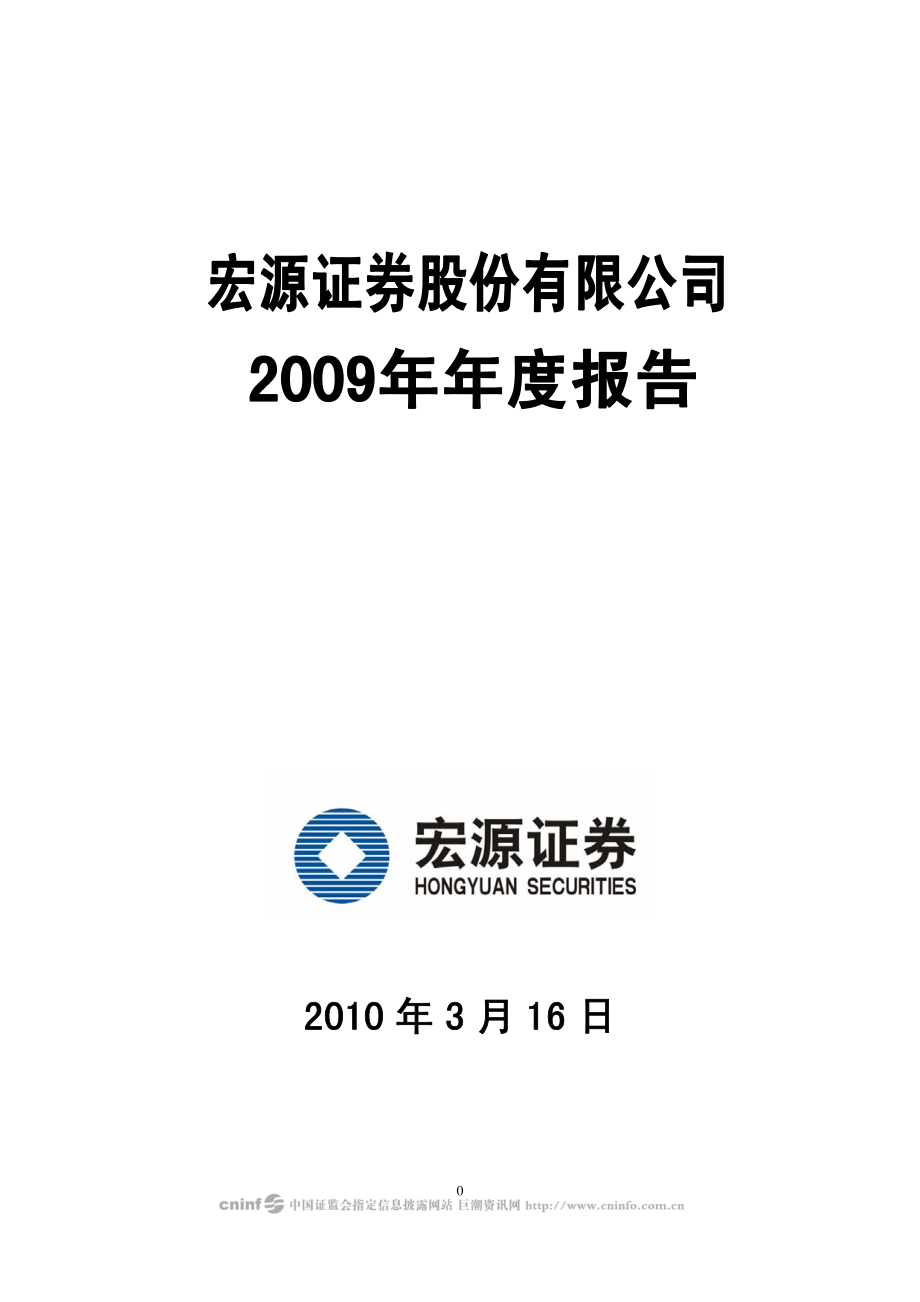 宏源证券股份有限公司

2009年年度报告

宏源证券
HONGYUAN SECURITIES

2010 年 3 月 16 日

0

cninf 中国证监会指定信息披露网站 巨潮资讯网 http://www.cninfo.com.cn